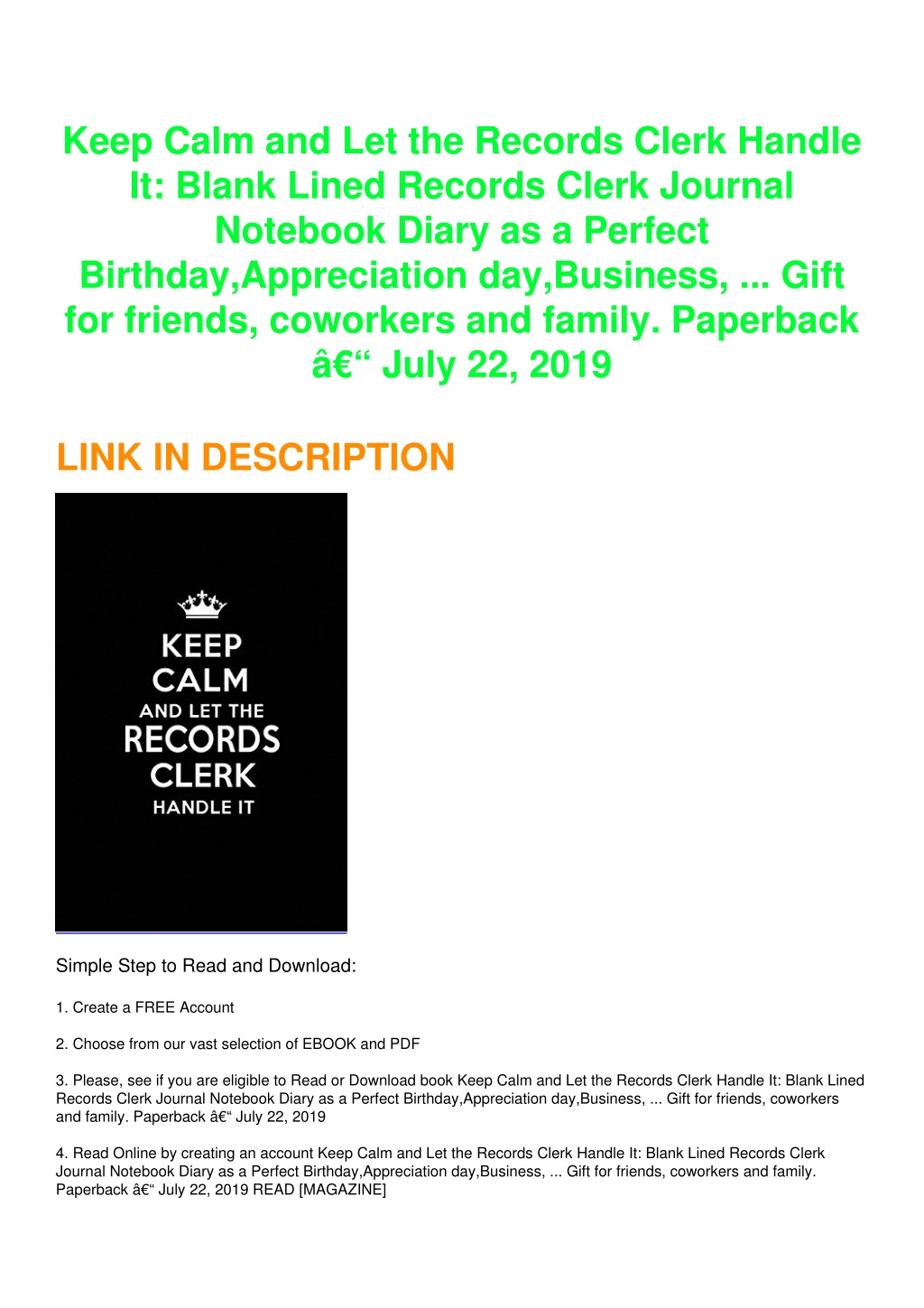 Keep Calm and Let the Records Clerk Handle It: Blank Lined Records Clerk Journal Notebook Diary as a Perfect Birthday,Appreciation day,Business, ... Gift for friends, coworkers and family. Paperback â€“ July 22, 2019

LINK IN DESCRIPTION

KEEP CALM AND LET THE RECORDS CLERK HANDLE IT

Simple Step to Read and Download:

1. Create a FREE Account

2. Choose from our vast selection of EBOOK and PDF

3. Please, see if you are eligible to Read or Download book Keep Calm and Let the Records Clerk Handle It: Blank Lined Records Clerk Journal Notebook Diary as a Perfect Birthday,Appreciation day,Business, ... Gift for friends, coworkers and family. Paperback â€“ July 22, 2019

4. Read Online by creating an account Keep Calm and Let the Records Clerk Handle It: Blank Lined Records Clerk Journal Notebook Diary as a Perfect Birthday,Appreciation day,Business, ... Gift for friends, coworkers and family. Paperback â€“ July 22, 2019 READ [MAGAZINE]